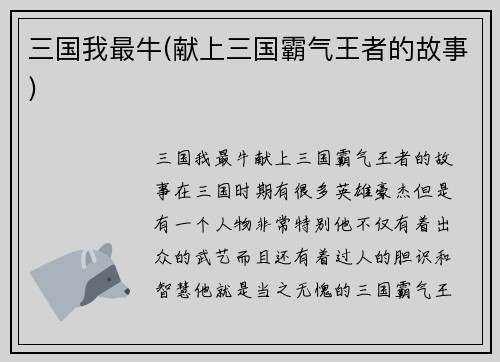 三国我最牛(献上三国霸气王者的故事)

三国我最牛献上三国霸气王者的故事在三国时期有很多英雄豪杰但是有一个人物非常特别他不仅有着出众的武艺而且还有着过人的胆识和智慧他就是当之无愧的三国霸气王